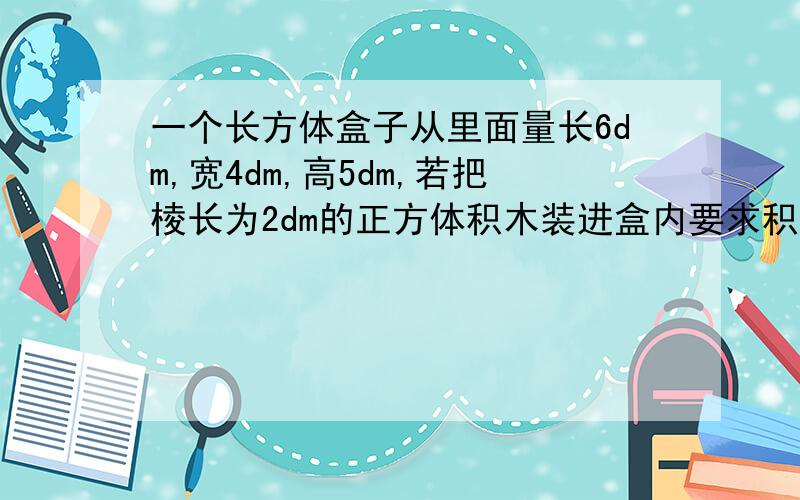 一个长方体盒子从里面量长6dm,宽4dm,高5dm,若把棱长为2dm的正方体积木装进盒内要求积